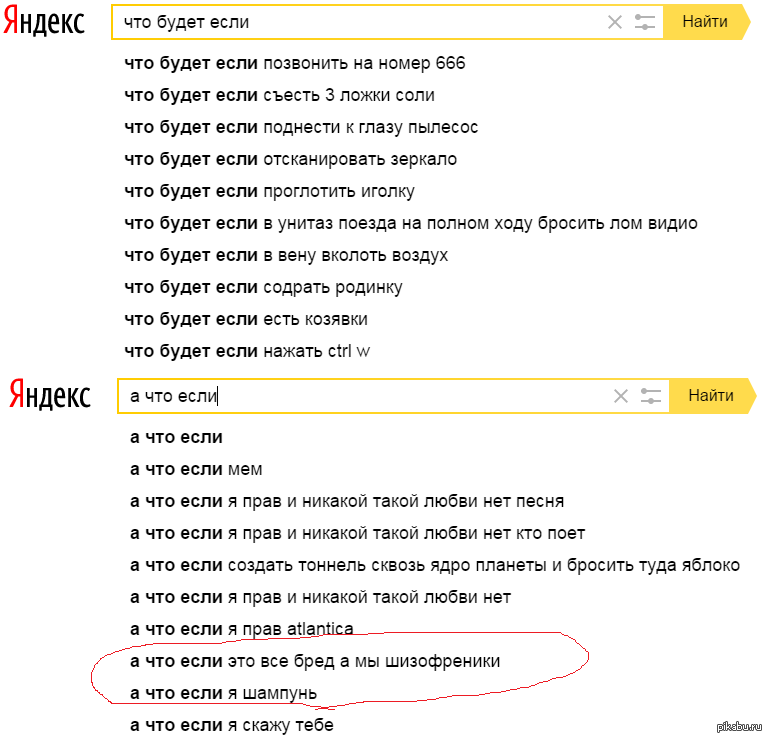 Яндекс что будет если Найти

что будет если позвонить на номер 666
что будет если съесть 3 ложки соли
что будет если поднести к глазу пылесос
что будет если отсканировать зеркало
что будет если проглотить иголку
что будет если в унитаз поезда на полном ходу бросить лом видио
что будет если в вену вколоть воздух
что будет если содрать родинку
что будет если есть козявки
что будет если нажать ctrl w

Яндекс а что если Найти

а что если
а что если мем
а что если я прав и никакой такой любви нет песня
а что если я прав и никакой такой любви нет кто поет
а что если создать тоннель сквозь ядро планеты и бросить туда яблоко
а что если я прав и никакой такой любви нет
а что если я прав atlantica
а что если это все бред а мы шизофреники
а что если я шампунь
а что если я скажу тебе

pikabu.ru